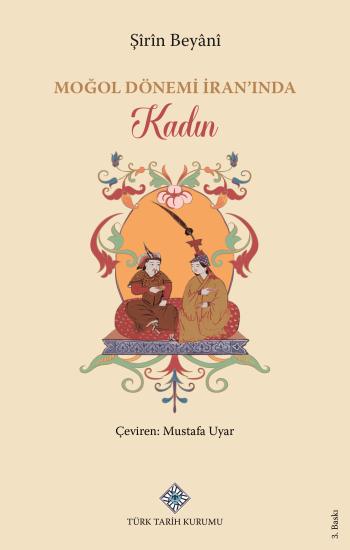 Şîrîn Beyânî

MOĞOL DÖNEMİ İRAN'INDA
Kadın

Çeviren: Mustafa Uyar

TÜRK TARİH KURUMU

3. Baskı